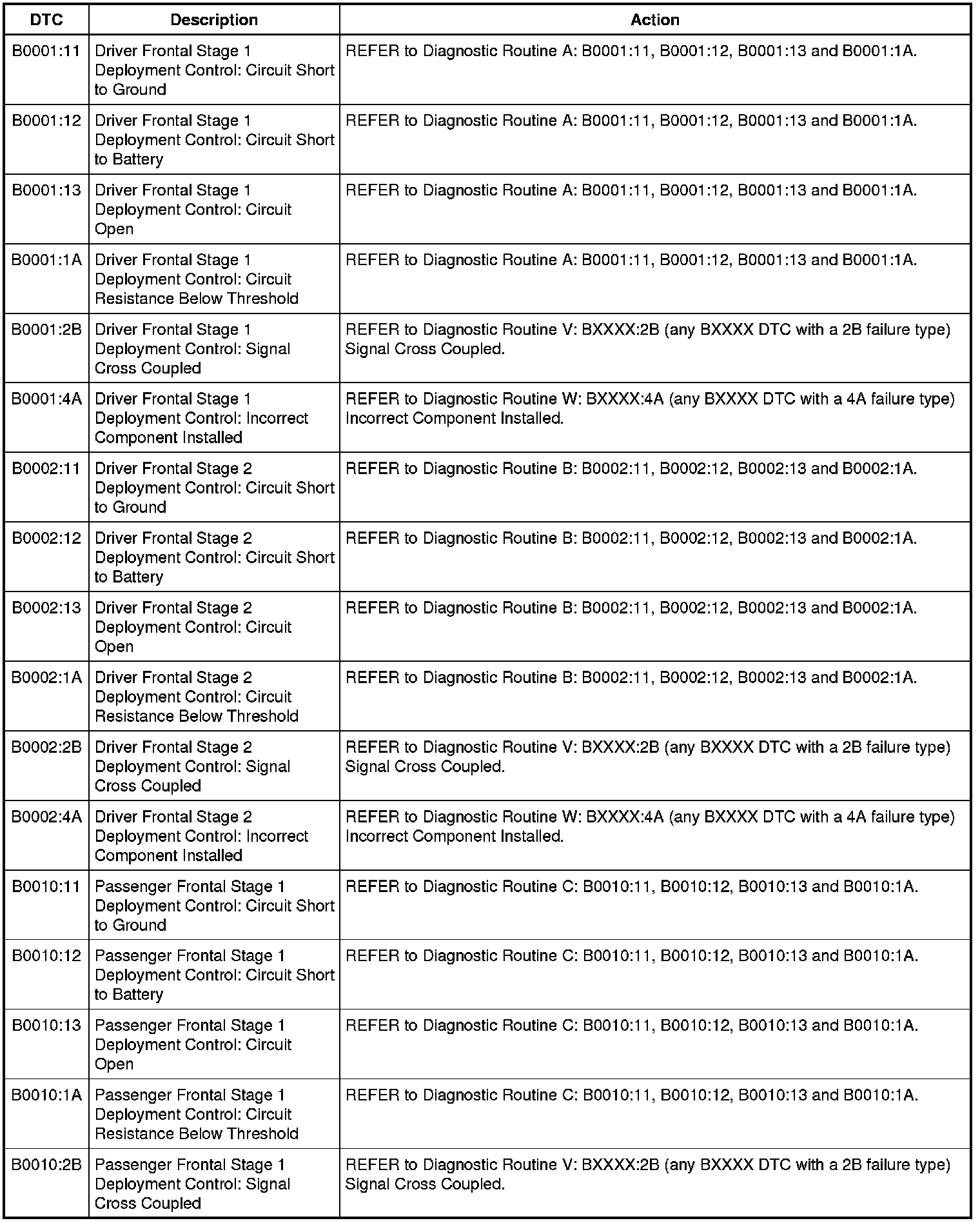 | DTC | Description | Action |
|---|---|---|
| B0001:11 | Driver Frontal Stage 1 Deployment Control: Circuit Short to Ground | REFER to Diagnostic Routine A: B0001:11, B0001:12, B0001:13 and B0001:1A. |
| B0001:12 | Driver Frontal Stage 1 Deployment Control: Circuit Short to Battery | REFER to Diagnostic Routine A: B0001:11, B0001:12, B0001:13 and B0001:1A. |
| B0001:13 | Driver Frontal Stage 1 Deployment Control: Circuit Open | REFER to Diagnostic Routine A: B0001:11, B0001:12, B0001:13 and B0001:1A. |
| B0001:1A | Driver Frontal Stage 1 Deployment Control: Circuit Resistance Below Threshold | REFER to Diagnostic Routine A: B0001:11, B0001:12, B0001:13 and B0001:1A. |
| B0001:2B | Driver Frontal Stage 1 Deployment Control: Signal Cross Coupled | REFER to Diagnostic Routine V: BXXXX:2B (any BXXXX DTC with a 2B failure type) Signal Cross Coupled. |
| B0001:4A | Driver Frontal Stage 1 Deployment Control: Incorrect Component Installed | REFER to Diagnostic Routine W: BXXXX:4A (any BXXXX DTC with a 4A failure type) Incorrect Component Installed. |
| B0002:11 | Driver Frontal Stage 2 Deployment Control: Circuit Short to Ground | REFER to Diagnostic Routine B: B0002:11, B0002:12, B0002:13 and B0002:1A. |
| B0002:12 | Driver Frontal Stage 2 Deployment Control: Circuit Short to Battery | REFER to Diagnostic Routine B: B0002:11, B0002:12, B0002:13 and B0002:1A. |
| B0002:13 | Driver Frontal Stage 2 Deployment Control: Circuit Open | REFER to Diagnostic Routine B: B0002:11, B0002:12, B0002:13 and B0002:1A. |
| B0002:1A | Driver Frontal Stage 2 Deployment Control: Circuit Resistance Below Threshold | REFER to Diagnostic Routine B: B0002:11, B0002:12, B0002:13 and B0002:1A. |
| B0002:2B | Driver Frontal Stage 2 Deployment Control: Signal Cross Coupled | REFER to Diagnostic Routine V: BXXXX:2B (any BXXXX DTC with a 2B failure type) Signal Cross Coupled. |
| B0002:4A | Driver Frontal Stage 2 Deployment Control: Incorrect Component Installed | REFER to Diagnostic Routine W: BXXXX:4A (any BXXXX DTC with a 4A failure type) Incorrect Component Installed. |
| B0010:11 | Passenger Frontal Stage 1 Deployment Control: Circuit Short to Ground | REFER to Diagnostic Routine C: B0010:11, B0010:12, B0010:13 and B0010:1A. |
| B0010:12 | Passenger Frontal Stage 1 Deployment Control: Circuit Short to Battery | REFER to Diagnostic Routine C: B0010:11, B0010:12, B0010:13 and B0010:1A. |
| B0010:13 | Passenger Frontal Stage 1 Deployment Control: Circuit Open | REFER to Diagnostic Routine C: B0010:11, B0010:12, B0010:13 and B0010:1A. |
| B0010:1A | Passenger Frontal Stage 1 Deployment Control: Circuit Resistance Below Threshold | REFER to Diagnostic Routine C: B0010:11, B0010:12, B0010:13 and B0010:1A. |
| B0010:2B | Passenger Frontal Stage 1 Deployment Control: Signal Cross Coupled | REFER to Diagnostic Routine V: BXXXX:2B (any BXXXX DTC with a 2B failure type) Signal Cross Coupled. |